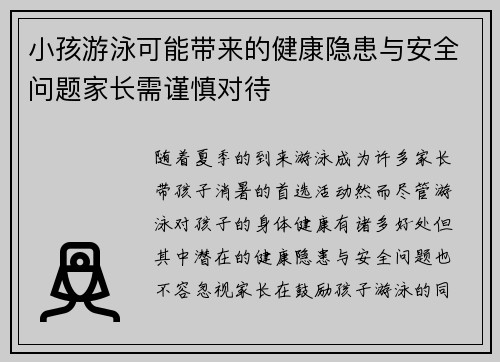 小孩游泳可能带来的健康隐患与安全问题家长需谨慎对待

随着夏季的到来游泳成为许多家长带孩子消暑的首选活动然而尽管游泳对孩子的身体健康有诸多好处但其中潜在的健康隐患与安全问题也不容忽视家长在鼓励孩子游泳的同